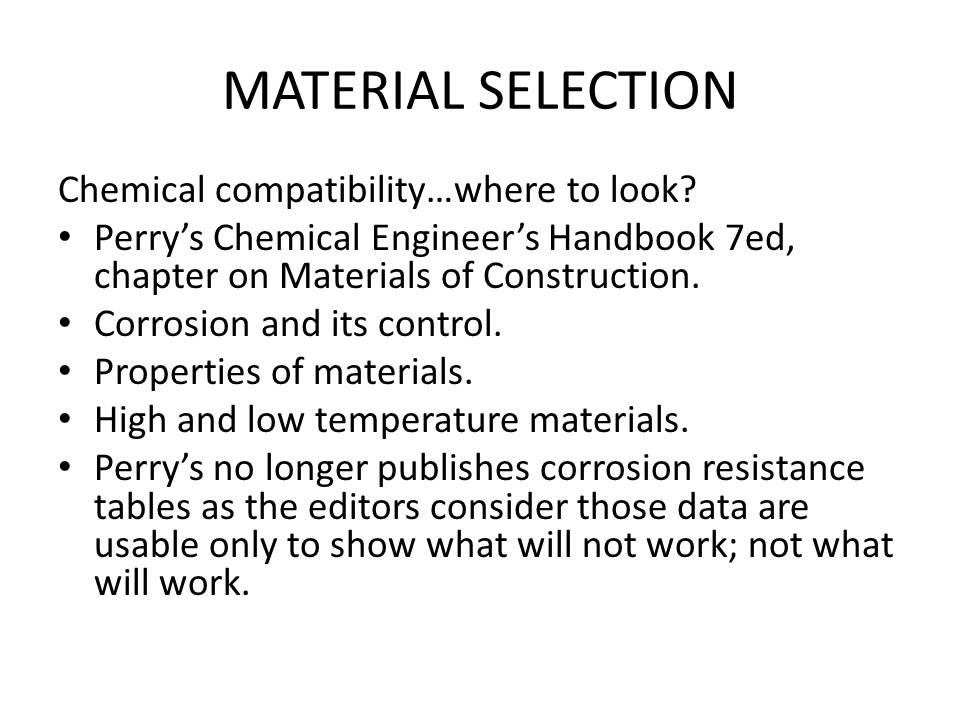 MATERIAL SELECTION

Chemical compatibility…where to look?

• Perry's Chemical Engineer's Handbook 7ed, chapter on Materials of Construction.
• Corrosion and its control.
• Properties of materials.
• High and low temperature materials.
• Perry's no longer publishes corrosion resistance tables as the editors consider those data are usable only to show what will not work; not what will work.